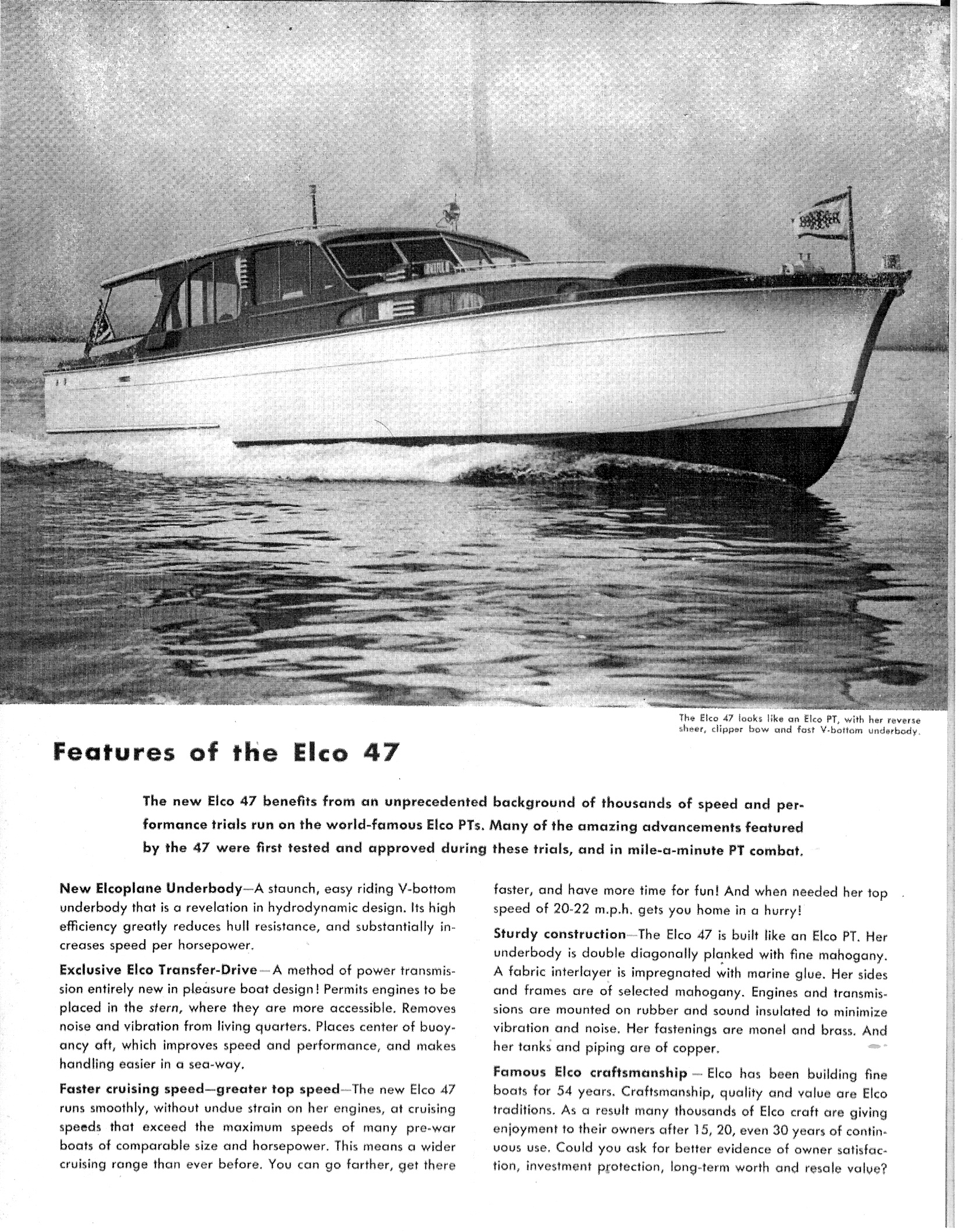 The Elco 47 looks like an Elco PT, with her reverse sheer, clipper bow and fast V-bottom underbody.

Features of the Elco 47

The new Elco 47 benefits from an unprecedented background of thousands of speed and performance trials run on the world-famous Elco PTs. Many of the amazing advancements featured by the 47 were first tested and approved during these trials, and in mile-a-minute PT combat.

New Elcoplane Underbody—A staunch, easy riding V-bottom underbody that is a revelation in hydrodynamic design. Its high efficiency greatly reduces hull resistance, and substantially increases speed per horsepower.

Exclusive Elco Transfer-Drive—A method of power transmission entirely new in pleasure boat design! Permits engines to be placed in the stern, where they are more accessible. Removes noise and vibration from living quarters. Places center of buoyancy aft, which improves speed and performance, and makes handling easier in a sea-way.

Faster cruising speed—greater top speed—The new Elco 47 runs smoothly, without undue strain on her engines, at cruising speeds that exceed the maximum speeds of many pre-war boats of comparable size and horsepower. This means a wider cruising range than ever before. You can go farther, get there faster, and have more time for fun! And when needed her top speed of 20-22 m.p.h. gets you home in a hurry!

Sturdy construction—The Elco 47 is built like an Elco PT. Her underbody is double diagonally planked with fine mahogany. A fabric interlayer is impregnated with marine glue. Her sides and frames are of selected mahogany. Engines and transmissions are mounted on rubber and sound insulated to minimize vibration and noise. Her fastenings are monel and brass. And her tanks and piping are of copper.

Famous Elco craftsmanship — Elco has been building fine boats for 54 years. Craftsmanship, quality and value are Elco traditions. As a result many thousands of Elco craft are giving enjoyment to their owners after 15, 20, even 30 years of continuous use. Could you ask for better evidence of owner satisfaction, investment protection, long-term worth and resale value?